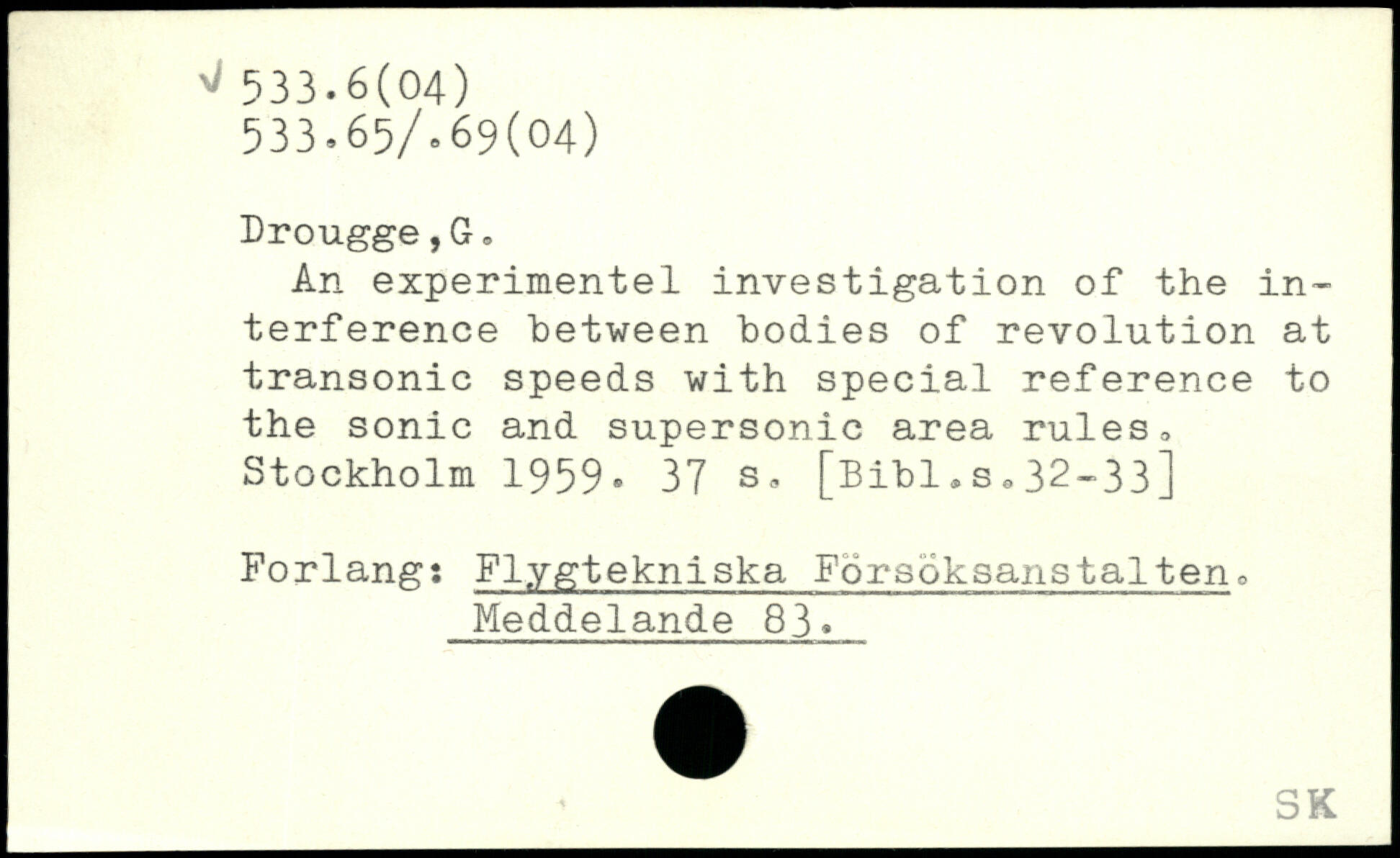 533.6(04)
533.65/.69(04)

Drougge,G.
An experimentel investigation of the interference between bodies of revolution at transonic speeds with special reference to the sonic and supersonic area rules. Stockholm 1959. 37 s. [Bibl.s.32-33]

Forlang: Flygtekniska Försöksanstalten. Meddelande 83.

SK